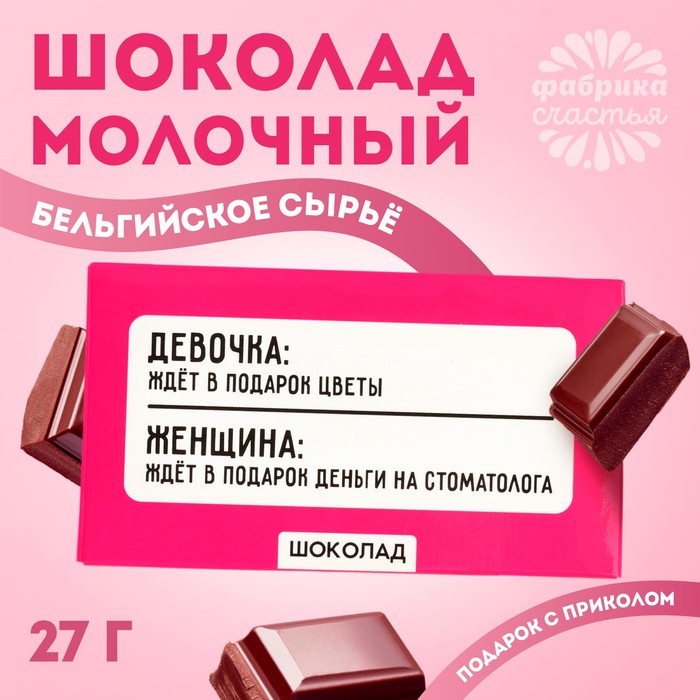 ШОКОЛАД МОЛОЧНЫЙ

фабрика счастья

БЕЛЬГИЙСКОЕ СЫРЬЁ

ДЕВОЧКА:
ЖДЁТ В ПОДАРОК ЦВЕТЫ

ЖЕНЩИНА:
ЖДЁТ В ПОДАРОК ДЕНЬГИ НА СТОМАТОЛОГА

ШОКОЛАД

27 Г

ПОДАРОК С ПРИКОЛОМ